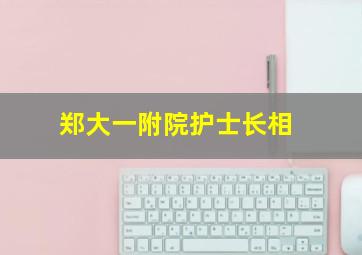 郑大一附院护士长相